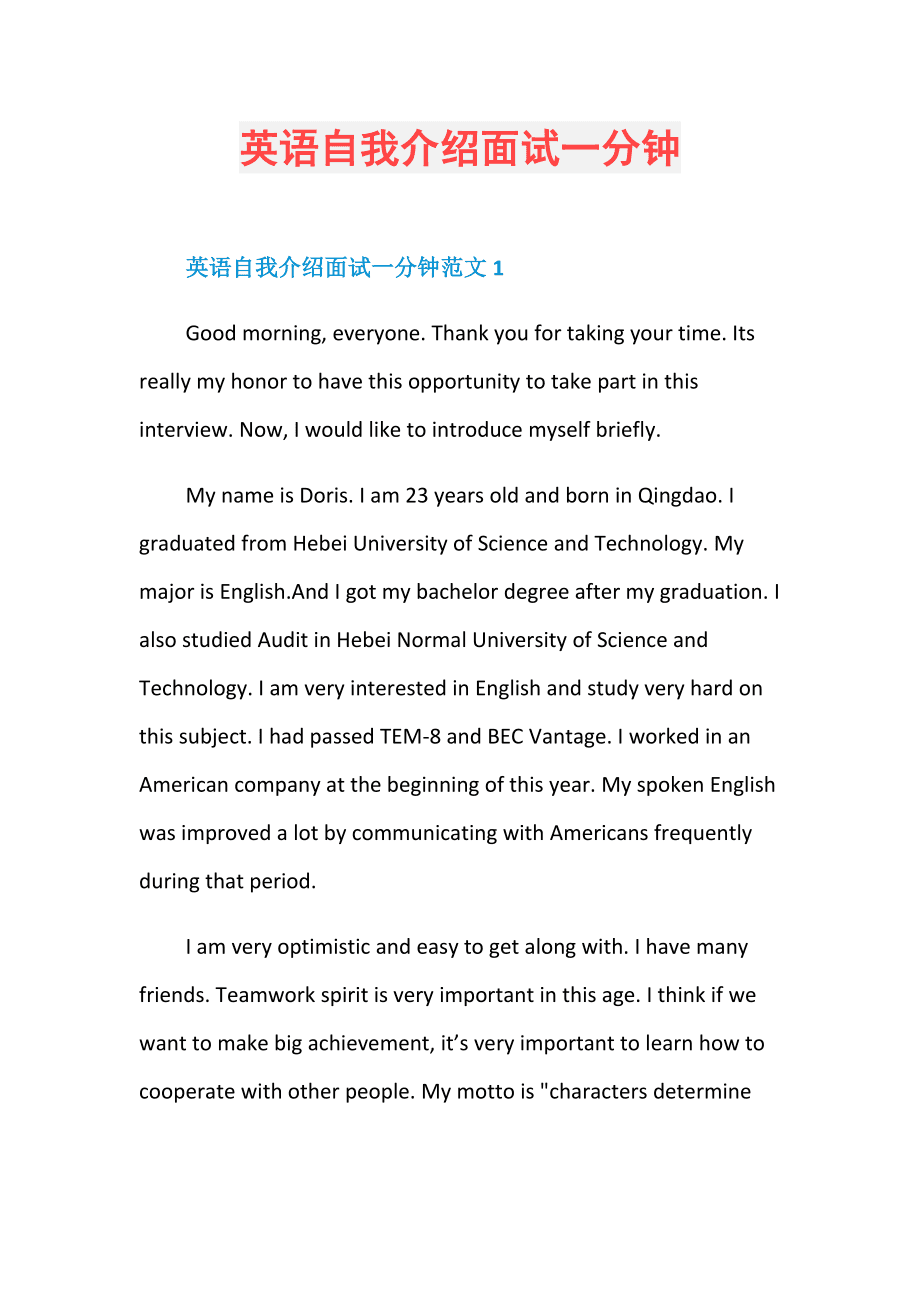 英语自我介绍面试一分钟

英语自我介绍面试一分钟范文 1

Good morning, everyone. Thank you for taking your time. Its really my honor to have this opportunity to take part in this interview. Now, I would like to introduce myself briefly.

My name is Doris. I am 23 years old and born in Qingdao. I graduated from Hebei University of Science and Technology. My major is English.And I got my bachelor degree after my graduation. I also studied Audit in Hebei Normal University of Science and Technology. I am very interested in English and study very hard on this subject. I had passed TEM-8 and BEC Vantage. I worked in an American company at the beginning of this year. My spoken English was improved a lot by communicating with Americans frequently during that period.

I am very optimistic and easy to get along with. I have many friends. Teamwork spirit is very important in this age. I think if we want to make big achievement, it’s very important to learn how to cooperate with other people. My motto is "characters determine